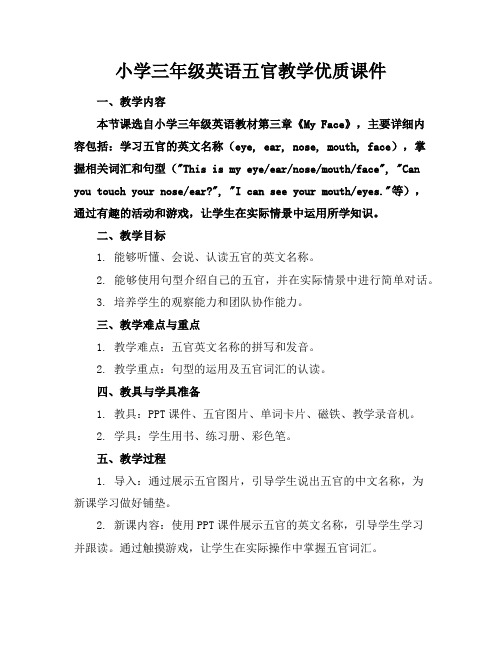 小学三年级英语五官教学优质课件

一、教学内容

本节课选自小学三年级英语教材第三章《My Face》，主要详细内容包括：学习五官的英文名称（eye, ear, nose, mouth, face），掌握相关词汇和句型（"This is my eye/ear/nose/mouth/face", "Can you touch your nose/ear?", "I can see your mouth/eyes."等），通过有趣的活动和游戏，让学生在实际情景中运用所学知识。

二、教学目标

1. 能够听懂、会说、认读五官的英文名称。

2. 能够使用句型介绍自己的五官，并在实际情景中进行简单对话。

3. 培养学生的观察能力和团队协作能力。

三、教学难点与重点

1. 教学难点：五官英文名称的拼写和发音。

2. 教学重点：句型的运用及五官词汇的认读。

四、教具与学具准备

1. 教具：PPT课件、五官图片、单词卡片、磁铁、教学录音机。

2. 学具：学生用书、练习册、彩色笔。

五、教学过程

1. 导入：通过展示五官图片，引导学生说出五官的中文名称，为新课学习做好铺垫。

2. 新课内容：使用PPT课件展示五官的英文名称，引导学生学习并跟读。通过触摸游戏，让学生在实际操作中掌握五官词汇。